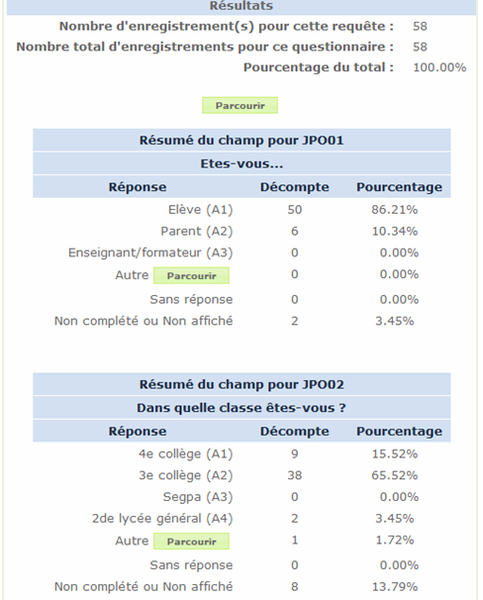 Résultats

Nombre d'enregistrement(s) pour cette requête : 58

Nombre total d'enregistrements pour ce questionnaire : 58

Pourcentage du total : 100.00%

Parcourir

Résumé du champ pour JPO01

Etes-vous...

| Réponse | Décompte | Pourcentage |
|---|---|---|
| Elève (A1) | 50 | 86.21% |
| Parent (A2) | 6 | 10.34% |
| Enseignant/formateur (A3) | 0 | 0.00% |
| Autre Parcourir | 0 | 0.00% |
| Sans réponse | 0 | 0.00% |
| Non complété ou Non affiché | 2 | 3.45% |

Résumé du champ pour JPO02

Dans quelle classe êtes-vous ?

| Réponse | Décompte | Pourcentage |
|---|---|---|
| 4e collège (A1) | 9 | 15.52% |
| 3e collège (A2) | 38 | 65.52% |
| Segpa (A3) | 0 | 0.00% |
| 2de lycée général (A4) | 2 | 3.45% |
| Autre Parcourir | 1 | 1.72% |
| Sans réponse | 0 | 0.00% |
| Non complété ou Non affiché | 8 | 13.79% |